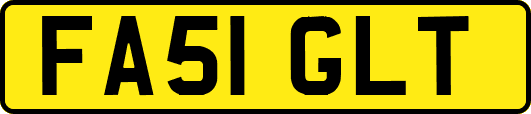 FA51 GLT